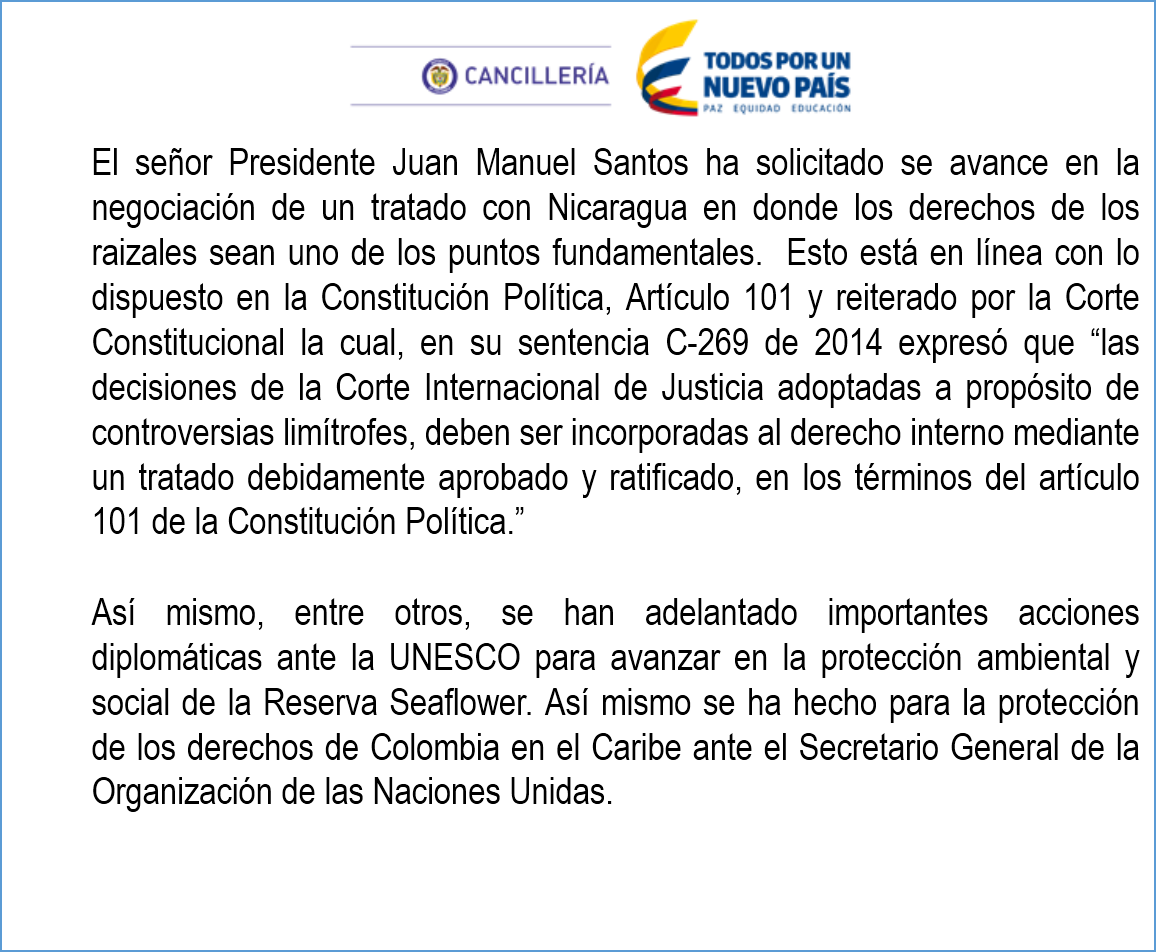 CANCILLERÍA

TODOS POR UN NUEVO PAÍS
PAZ EQUIDAD EDUCACIÓN

El señor Presidente Juan Manuel Santos ha solicitado se avance en la negociación de un tratado con Nicaragua en donde los derechos de los raizales sean uno de los puntos fundamentales. Esto está en línea con lo dispuesto en la Constitución Política, Artículo 101 y reiterado por la Corte Constitucional la cual, en su sentencia C-269 de 2014 expresó que “las decisiones de la Corte Internacional de Justicia adoptadas a propósito de controversias limítrofes, deben ser incorporadas al derecho interno mediante un tratado debidamente aprobado y ratificado, en los términos del artículo 101 de la Constitución Política.”

Así mismo, entre otros, se han adelantado importantes acciones diplomáticas ante la UNESCO para avanzar en la protección ambiental y social de la Reserva Seaflower. Así mismo se ha hecho para la protección de los derechos de Colombia en el Caribe ante el Secretario General de la Organización de las Naciones Unidas.